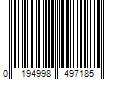 0 194998 497185